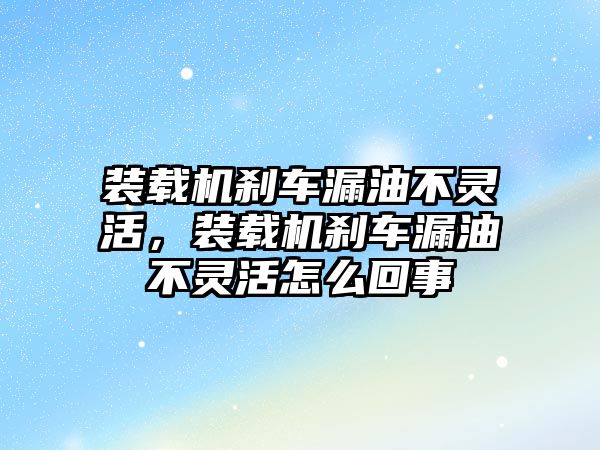 装载机刹车漏油不灵活，装载机刹车漏油不灵活怎么回事